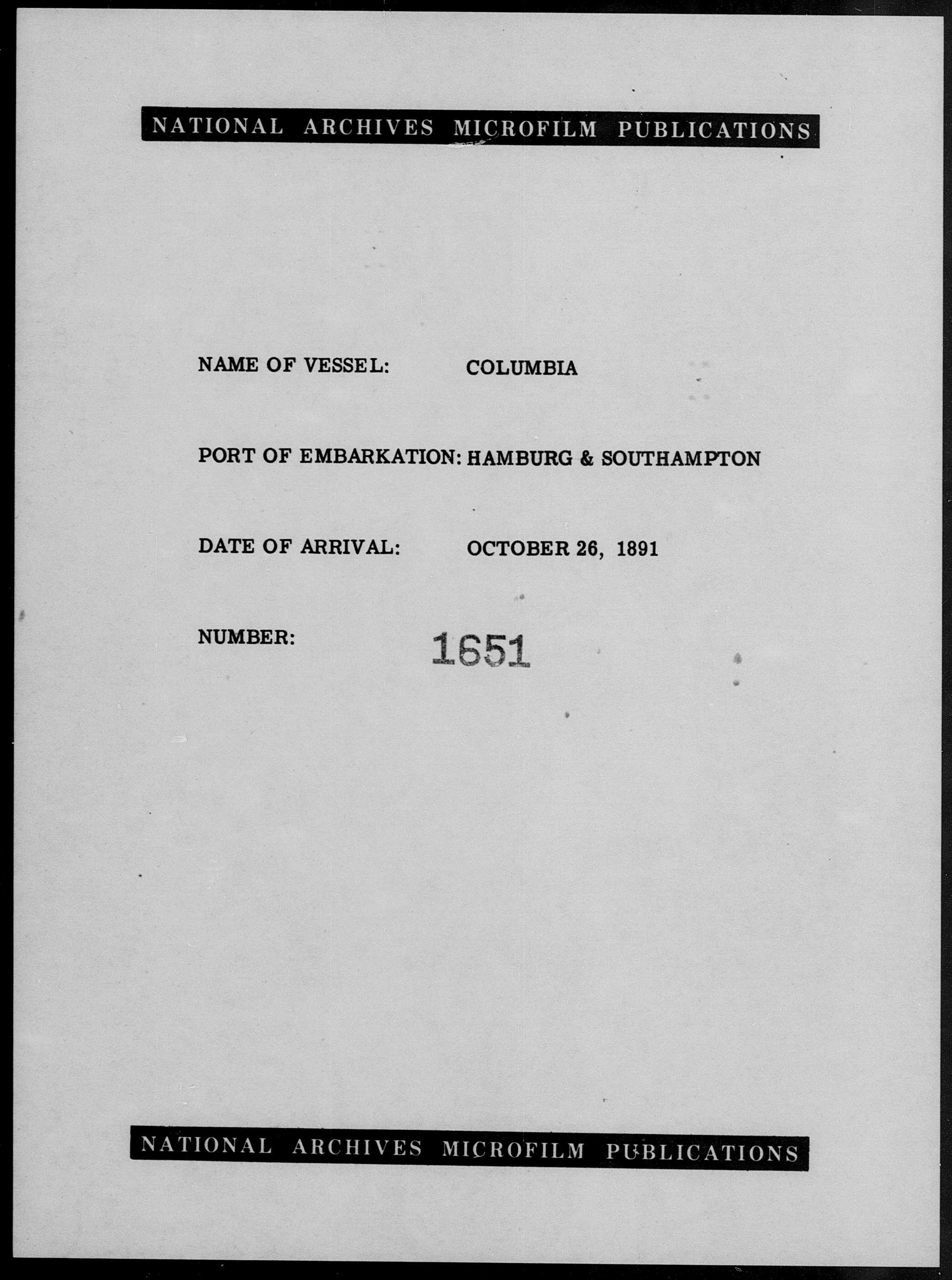 NATIONAL ARCHIVES MICROFILM PUBLICATIONS

NAME OF VESSEL: COLUMBIA

PORT OF EMBARKATION: HAMBURG & SOUTHAMPTON

DATE OF ARRIVAL: OCTOBER 26, 1891

NUMBER: 1651

NATIONAL ARCHIVES MICROFILM PUBLICATIONS